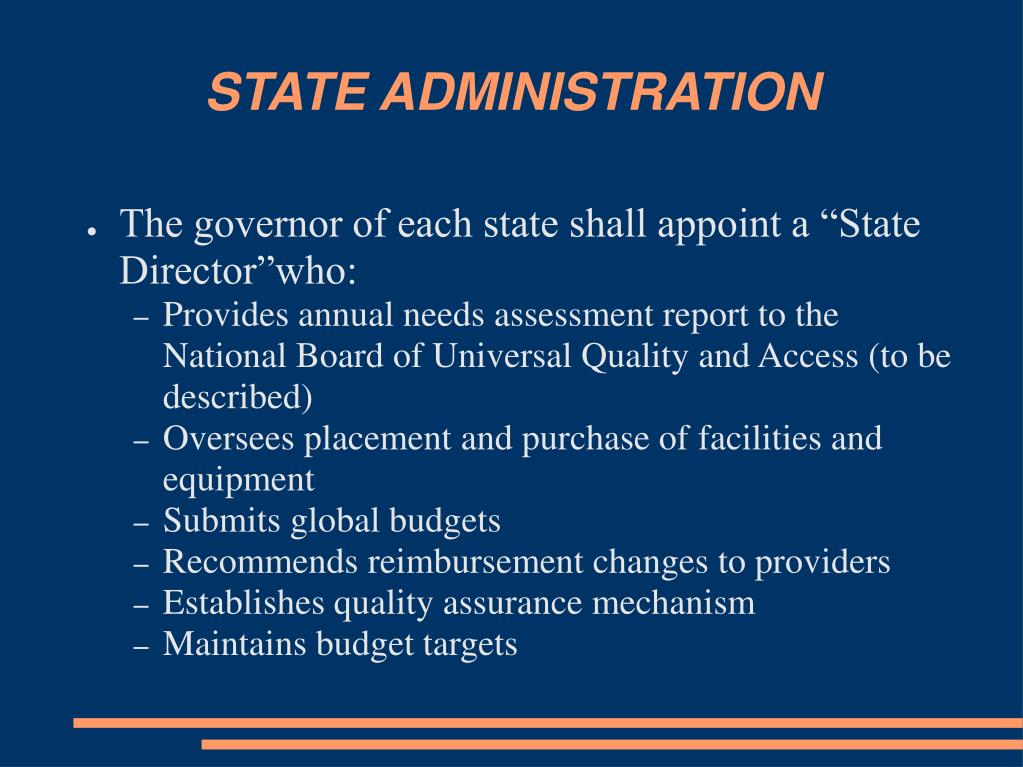 STATE ADMINISTRATION

● The governor of each state shall appoint a “State Director”who:

– Provides annual needs assessment report to the National Board of Universal Quality and Access (to be described)
– Oversees placement and purchase of facilities and equipment
– Submits global budgets
– Recommends reimbursement changes to providers
– Establishes quality assurance mechanism
– Maintains budget targets